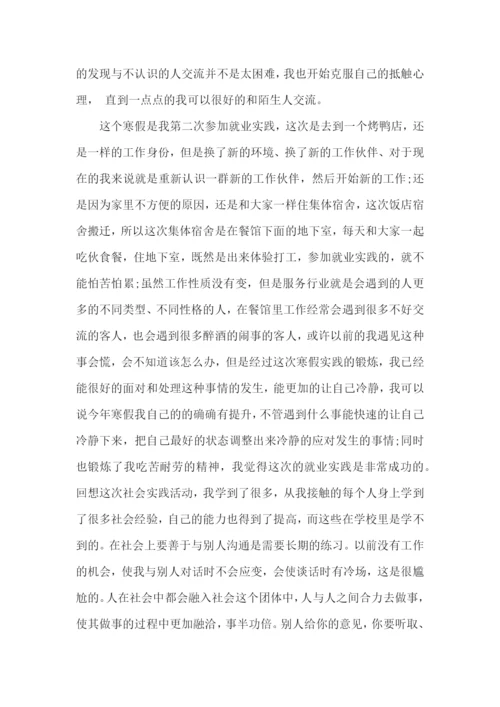 的发现与不认识的人交流并不是太困难，我也开始克服自己的抵触心理， 直到一点点的我可以很好的和陌生人交流。

这个寒假是我第二次参加就业实践，这次是去到一个烤鸭店，还是一样的工作身份，但是换了新的环境、换了新的工作伙伴、对于现在的我来说就是重新认识一群新的工作伙伴，然后开始新的工作;还是因为家里不方便的原因，还是和大家一样住集体宿舍，这次饭店宿舍搬迁，所以这次集体宿舍是在餐馆下面的地下室，每天和大家一起吃伙食餐，住地下室，既然是出来体验打工，参加就业实践的，就不能怕苦怕累;虽然工作性质没有变，但是服务行业就是会遇到的人更多的不同类型、不同性格的人，在餐馆里工作经常会遇到很多不好交流的客人，也会遇到很多醉酒的闹事的客人，或许以前的我遇见这种事会慌，会不知道该怎么办，但是经过这次寒假实践的锻炼，我已经能很好的面对和处理这种事情的发生，能更加的让自己冷静，我可以说今年寒假我自己的的确确有提升，不管遇到什么事能快速的让自己冷静下来，把自己最好的状态调整出来冷静的应对发生的事情;同时也锻炼了我吃苦耐劳的精神，我觉得这次的就业实践是非常成功的。回想这次社会实践活动，我学到了很多，从我接触的每个人身上学到了很多社会经验，自己的能力也得到了提高，而这些在学校里是学不到的。在社会上要善于与别人沟通是需要长期的练习。以前没有工作的机会，使我与别人对话时不会应变，会使谈话时有冷场，这是很尴尬的。人在社会中都会融入社会这个团体中，人与人之间合力去做事，使其做事的过程中更加融洽，事半功倍。别人给你的意见，你要听取、